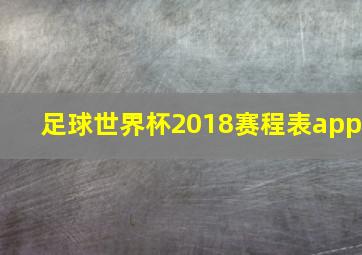 足球世界杯2018赛程表app